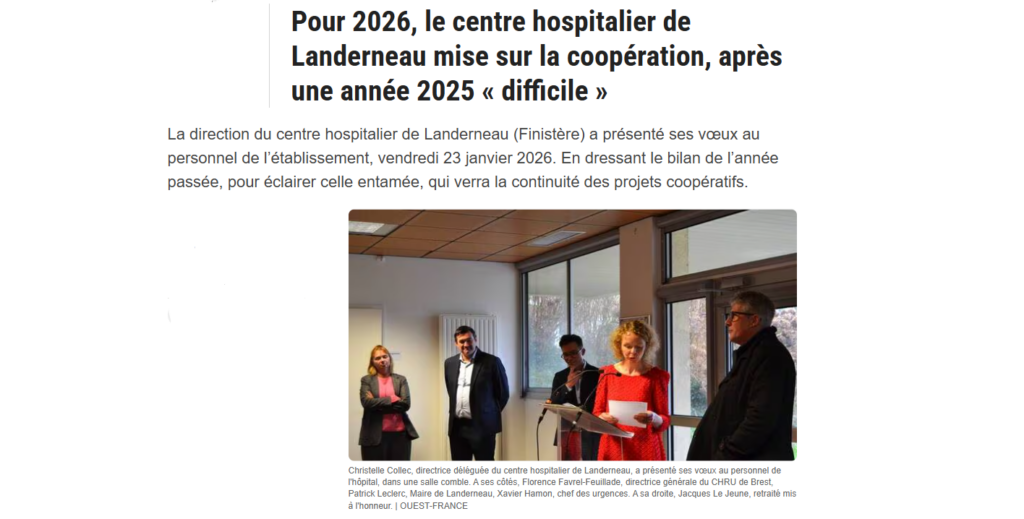 Pour 2026, le centre hospitalier de Landerneau mise sur la coopération, après une année 2025 « difficile »

La direction du centre hospitalier de Landerneau (Finistère) a présenté ses vœux au personnel de l'établissement, vendredi 23 janvier 2026. En dressant le bilan de l'année passée, pour éclairer celle entamée, qui verra la continuité des projets coopératifs.

Christelle Collec, directrice déléguée du centre hospitalier de Landerneau, a présenté ses vœux au personnel de l'hôpital, dans une salle comble. A ses côtés, Florence Favrel-Feuillade, directrice générale du CHRU de Brest, Patrick Leclerc, Maire de Landerneau, Xavier Hamon, chef des urgences. A sa droite, Jacques Le Jeune, retraité mis à l'honneur. | OUEST-FRANCE